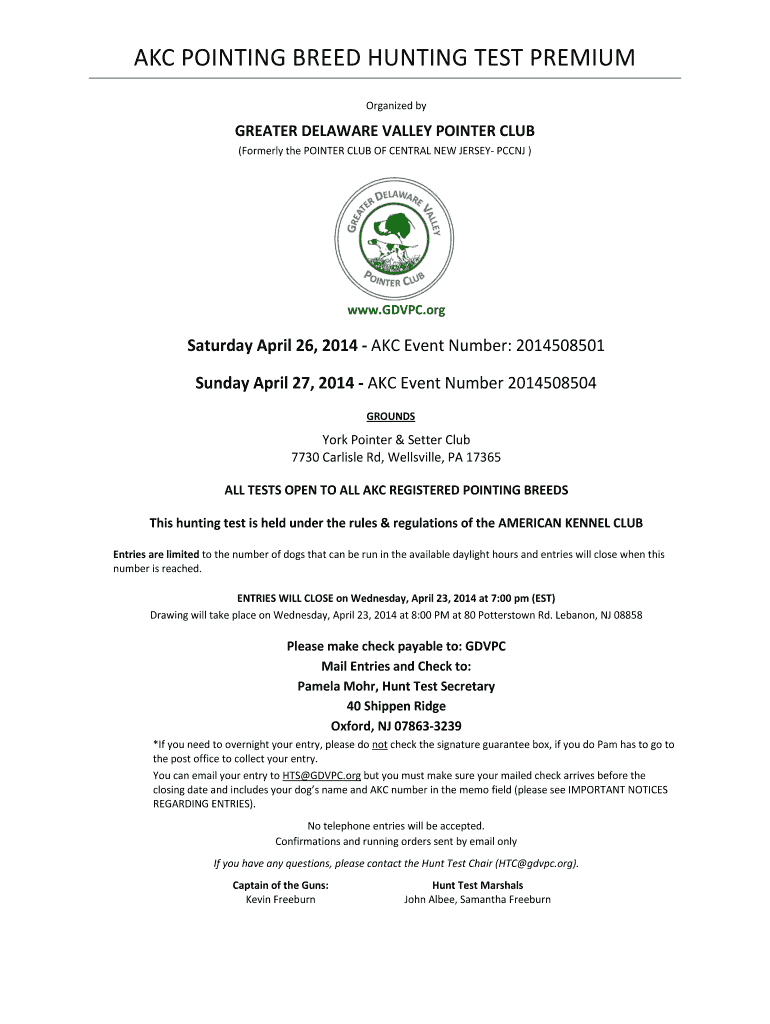 AKC POINTING BREED HUNTING TEST PREMIUM

Organized by

GREATER DELAWARE VALLEY POINTER CLUB

(Formerly the POINTER CLUB OF CENTRAL NEW JERSEY- PCCNJ )

GREATER DELAWARE VALLEY POINTER CLUB

www.GDVPC.org

Saturday April 26, 2014 - AKC Event Number: 2014508501

Sunday April 27, 2014 - AKC Event Number 2014508504

GROUNDS

York Pointer & Setter Club
7730 Carlisle Rd, Wellsville, PA 17365

ALL TESTS OPEN TO ALL AKC REGISTERED POINTING BREEDS

This hunting test is held under the rules & regulations of the AMERICAN KENNEL CLUB

Entries are limited to the number of dogs that can be run in the available daylight hours and entries will close when this number is reached.

ENTRIES WILL CLOSE on Wednesday, April 23, 2014 at 7:00 pm (EST)
Drawing will take place on Wednesday, April 23, 2014 at 8:00 PM at 80 Potterstown Rd. Lebanon, NJ 08858

Please make check payable to: GDVPC
Mail Entries and Check to:
Pamela Mohr, Hunt Test Secretary
40 Shippen Ridge
Oxford, NJ 07863-3239

*If you need to overnight your entry, please do not check the signature guarantee box, if you do Pam has to go to the post office to collect your entry.

You can email your entry to HTS@GDVPC.org but you must make sure your mailed check arrives before the closing date and includes your dog's name and AKC number in the memo field (please see IMPORTANT NOTICES REGARDING ENTRIES).

No telephone entries will be accepted.
Confirmations and running orders sent by email only

If you have any questions, please contact the Hunt Test Chair (HTC@gdvpc.org).

Captain of the Guns:
Kevin Freeburn

Hunt Test Marshals
John Albee, Samantha Freeburn